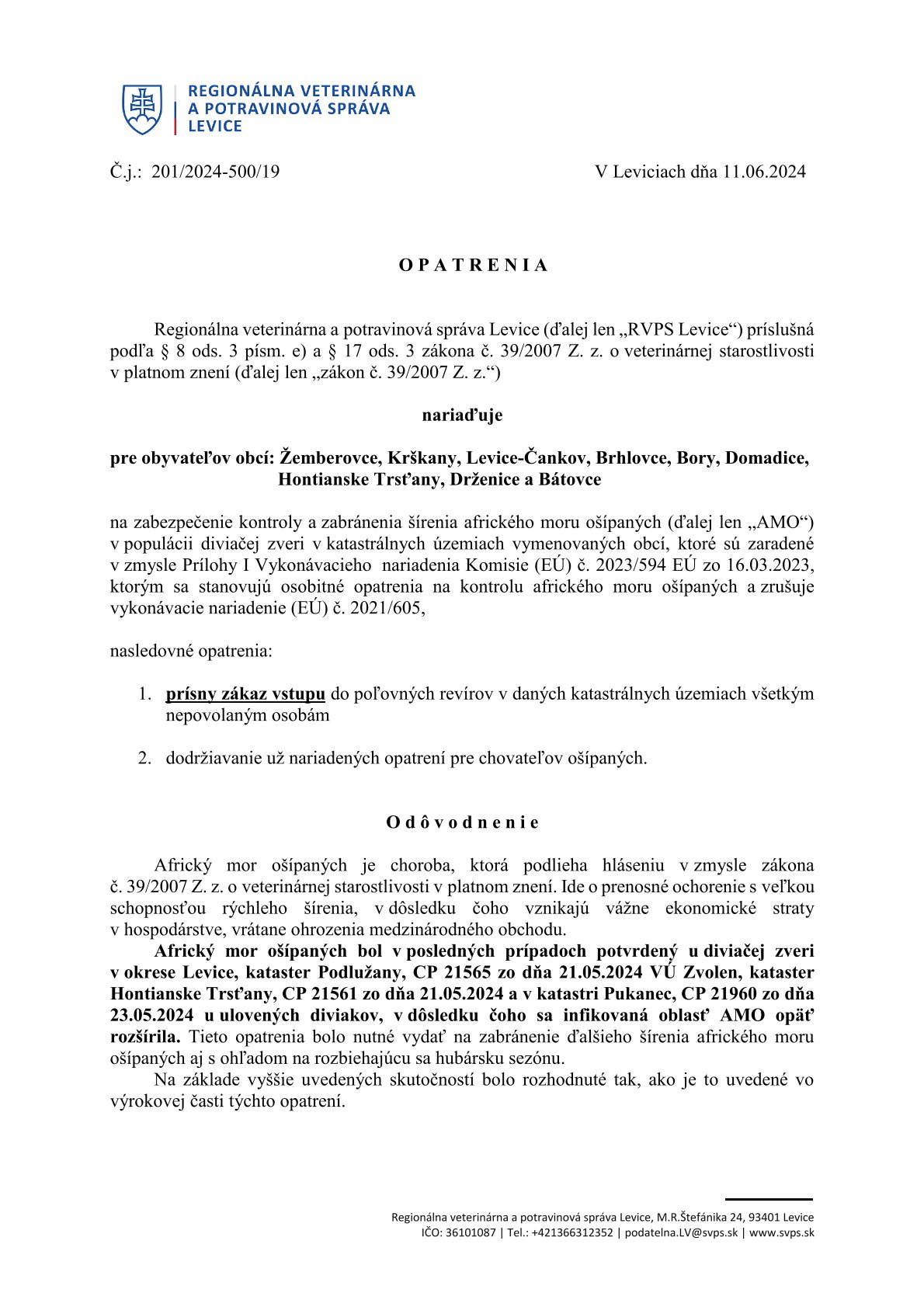 REGIONÁLNA VETERINÁRNA
A POTRAVINOVÁ SPRÁVA
LEVICE

Č.j.: 201/2024-500/19

V Leviciach dňa 11.06.2024

O P A T R E N I A

Regionálna veterinárna a potravinová správa Levice (ďalej len „RVPS Levice“) príslušná podľa § 8 ods. 3 písm. e) a § 17 ods. 3 zákona č. 39/2007 Z. z. o veterinárnej starostlivosti v platnom znení (ďalej len „zákon č. 39/2007 Z. z.“)

nariaďuje

pre obyvateľov obcí: Žemberovce, Krškany, Levice-Čankov, Brhlovce, Bory, Domadice, Hontianske Trsťany, Drženice a Bátovce

na zabezpečenie kontroly a zabránenia šírenia afrického moru ošípaných (ďalej len „AMO“) v populácii diviačej zveri v katastrálnych územiach vymenovaných obcí, ktoré sú zaradené v zmysle Prílohy I Vykonávacieho nariadenia Komisie (EÚ) č. 2023/594 EÚ zo 16.03.2023, ktorým sa stanovujú osobitné opatrenia na kontrolu afrického moru ošípaných a zrušuje vykonávacie nariadenie (EÚ) č. 2021/605,

nasledovné opatrenia:

1. prísny zákaz vstupu do poľovných revírov v daných katastrálnych územiach všetkým nepovolaným osobám

2. dodržiavanie už nariadených opatrení pre chovateľov ošípaných.

O d ô v o d n e n i e

Africký mor ošípaných je choroba, ktorá podlieha hláseniu v zmysle zákona č. 39/2007 Z. z. o veterinárnej starostlivosti v platnom znení. Ide o prenosné ochorenie s veľkou schopnosťou rýchleho šírenia, v dôsledku čoho vznikajú vážne ekonomické straty v hospodárstve, vrátane ohrozenia medzinárodného obchodu.
Africký mor ošípaných bol v posledných prípadoch potvrdený u diviačej zveri v okrese Levice, kataster Podlužany, CP 21565 zo dňa 21.05.2024 VÚ Zvolen, kataster Hontianske Trsťany, CP 21561 zo dňa 21.05.2024 a v katastri Pukanec, CP 21960 zo dňa 23.05.2024 u ulovených diviakov, v dôsledku čoho sa infikovaná oblasť AMO opäť rozšírila. Tieto opatrenia bolo nutné vydať na zabránenie ďalšieho šírenia afrického moru ošípaných aj s ohľadom na rozbiehajúcu sa hubársku sezónu.
Na základe vyššie uvedených skutočností bolo rozhodnuté tak, ako je to uvedené vo výrokovej časti týchto opatrení.

Regionálna veterinárna a potravinová správa Levice, M.R.Štefánika 24, 93401 Levice
IČO: 36101087 | Tel.: +421366312352 | podatelna.LV@svps.sk | www.svps.sk